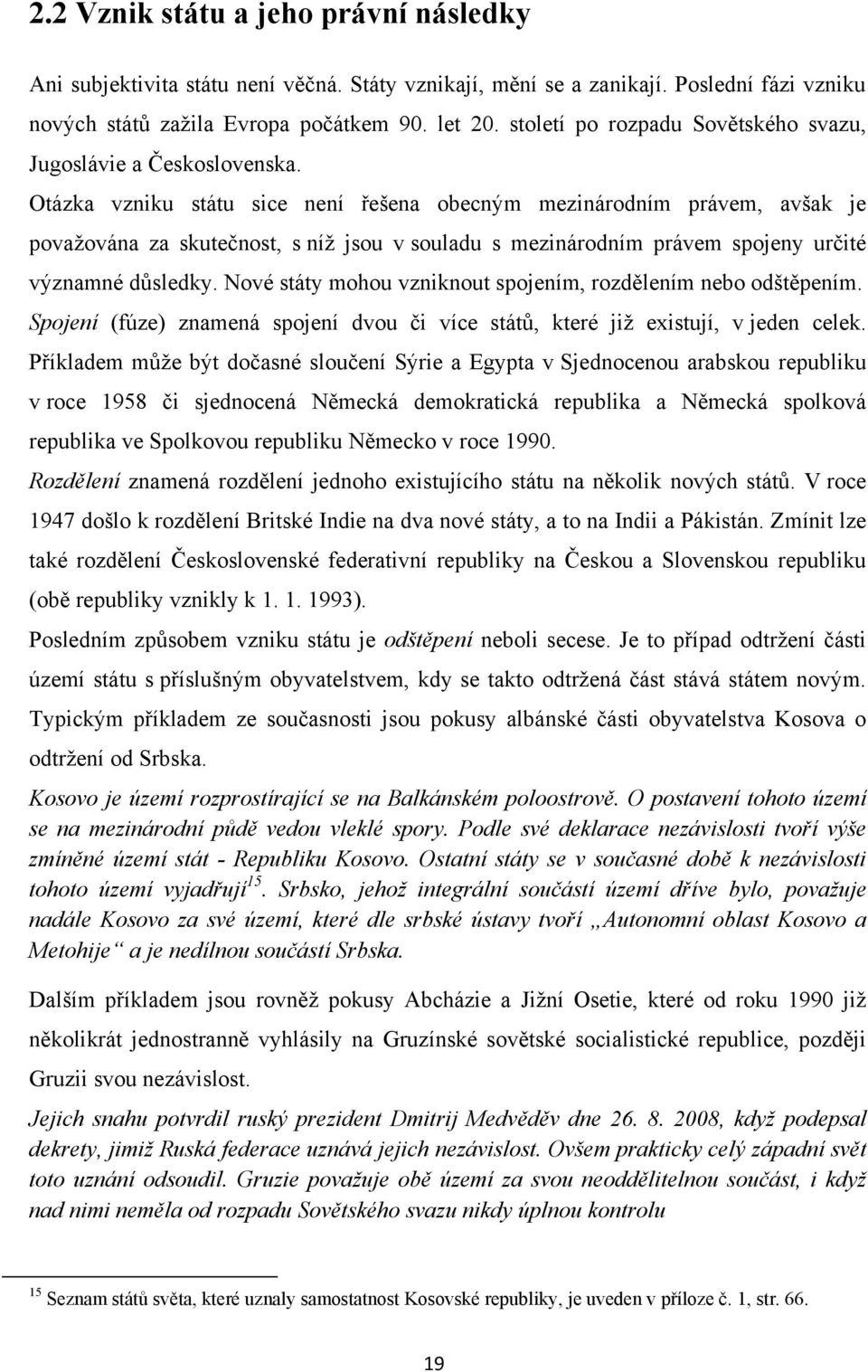 2.2 Vznik státu a jeho právní následky

Ani subjektivita státu není věčná. Státy vznikají, mění se a zanikají. Poslední fázi vzniku nových států zažila Evropa počátkem 90. let 20. století po rozpadu Sovětského svazu, Jugoslávie a Československa.

Otázka vzniku státu sice není řešena obecným mezinárodním právem, avšak je považována za skutečnost, s níž jsou v souladu s mezinárodním právem spojeny určité významné důsledky. Nové státy mohou vzniknout spojením, rozdělením nebo odštěpením.

Spojení (fúze) znamená spojení dvou či více států, které již existují, v jeden celek. Příkladem může být dočasné sloučení Sýrie a Egypta v Sjednocenou arabskou republiku v roce 1958 či sjednocená Německá demokratická republika a Německá spolková republika ve Spolkovou republiku Německo v roce 1990.

Rozdělení znamená rozdělení jednoho existujícího státu na několik nových států. V roce 1947 došlo k rozdělení Britské Indie na dva nové státy, a to na Indii a Pákistán. Zmínit lze také rozdělení Československé federativní republiky na Českou a Slovenskou republiku (obě republiky vznikly k 1. 1. 1993).

Posledním způsobem vzniku státu je odštěpení neboli secese. Je to případ odtržení části území státu s příslušným obyvatelstvem, kdy se takto odtržená část stává státem novým. Typickým příkladem ze současnosti jsou pokusy albánské části obyvatelstva Kosova o odtržení od Srbska.

Kosovo je území rozprostírající se na Balkánském poloostrově. O postavení tohoto území se na mezinárodní půdě vedou vleklé spory. Podle své deklarace nezávislosti tvoří výše zmíněné území stát - Republiku Kosovo. Ostatní státy se v současné době k nezávislosti tohoto území vyjadřují$^{15}$. Srbsko, jehož integrální součástí území dříve bylo, považuje nadále Kosovo za své území, které dle srbské ústavy tvoří „Autonomní oblast Kosovo a Metohije“ a je nedílnou součástí Srbska.

Dalším příkladem jsou rovněž pokusy Abcházie a Jižní Osetie, které od roku 1990 již několikrát jednostranně vyhlásily na Gruzínské sovětské socialistické republice, později Gruzii svou nezávislost.

Jejich snahu potvrdil ruský prezident Dmitrij Medvěděv dne 26. 8. 2008, když podepsal dekrety, jimiž Ruská federace uznává jejich nezávislost. Ovšem prakticky celý západní svět toto uznání odsoudil. Gruzie považuje obě území za svou neoddělitelnou součást, i když nad nimi neměla od rozpadu Sovětského svazu nikdy úplnou kontrolu

$^{15}$ Seznam států světa, které uznaly samostatnost Kosovské republiky, je uveden v příloze č. 1, str. 66.

19